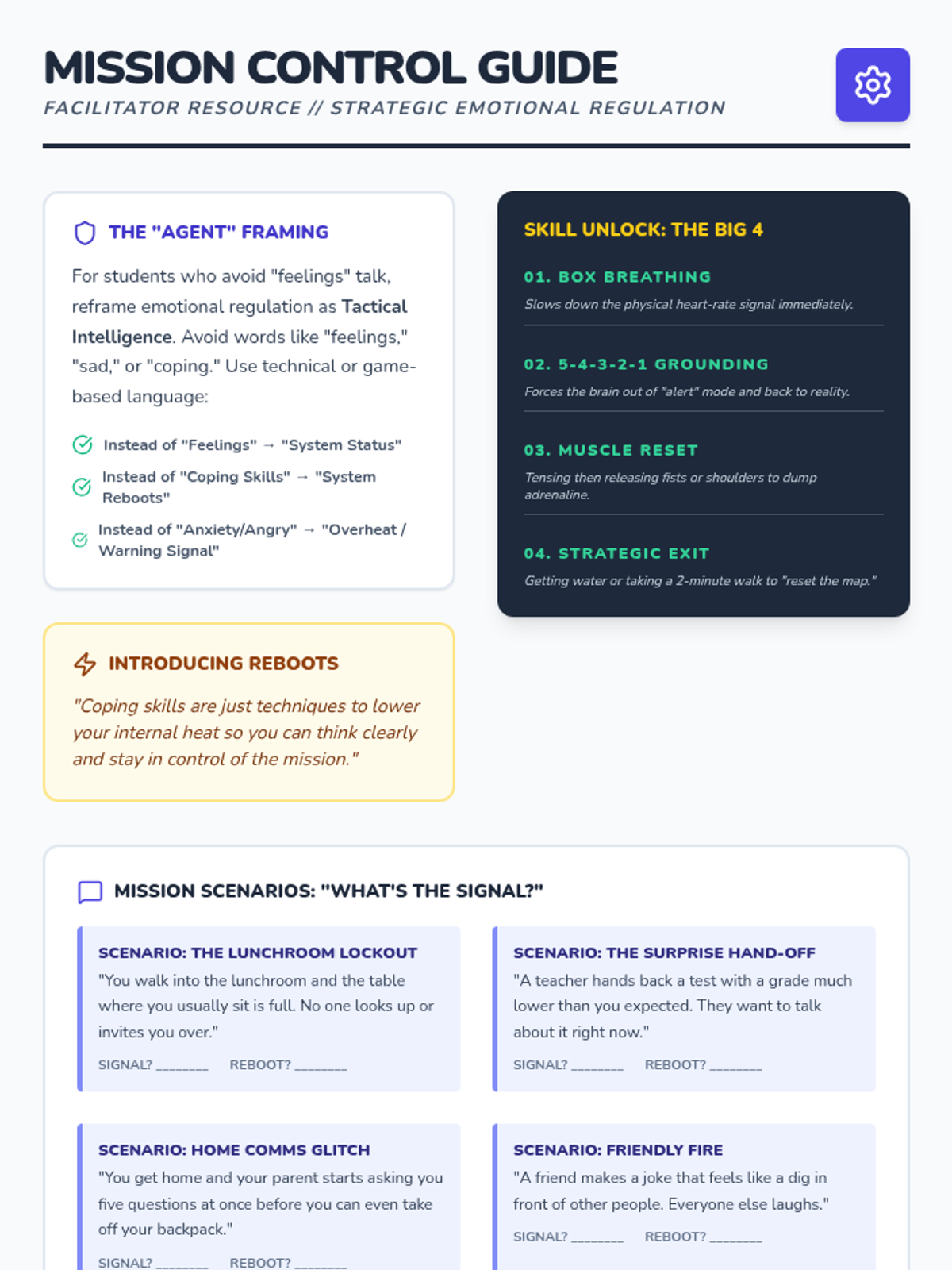 MISSION CONTROL GUIDE

FACILITATOR RESOURCE // STRATEGIC EMOTIONAL REGULATION

THE "AGENT" FRAMING

For students who avoid "feelings" talk, reframe emotional regulation as Tactical Intelligence. Avoid words like "feelings," "sad," or "coping." Use technical or game-based language:

Instead of "Feelings" → "System Status"

Instead of "Coping Skills" → "System Reboots"

Instead of "Anxiety/Angry" → "Overheat / Warning Signal"

INTRODUCING REBOOTS

"Coping skills are just techniques to lower your internal heat so you can think clearly and stay in control of the mission."

SKILL UNLOCK: THE BIG 4

01. BOX BREATHING

Slows down the physical heart-rate signal immediately.

02. 5-4-3-2-1 GROUNDING

Forces the brain out of "alert" mode and back to reality.

03. MUSCLE RESET

Tensing then releasing fists or shoulders to dump adrenaline.

04. STRATEGIC EXIT

Getting water or taking a 2-minute walk to "reset the map."

MISSION SCENARIOS: "WHAT'S THE SIGNAL?"

SCENARIO: THE LUNCHROOM LOCKOUT

"You walk into the lunchroom and the table where you usually sit is full. No one looks up or invites you over."

SIGNAL? ____ REBOOT? ____

SCENARIO: THE SURPRISE HAND-OFF

"A teacher hands back a test with a grade much lower than you expected. They want to talk about it right now."

SIGNAL? ____ REBOOT? ____

SCENARIO: HOME COMMS GLITCH

"You get home and your parent starts asking you five questions at once before you can even take off your backpack."

SIGNAL? ____ REBOOT? ____

SCENARIO: FRIENDLY FIRE

"A friend makes a joke that feels like a dig in front of other people. Everyone else laughs."

SIGNAL? ____ REBOOT? ____